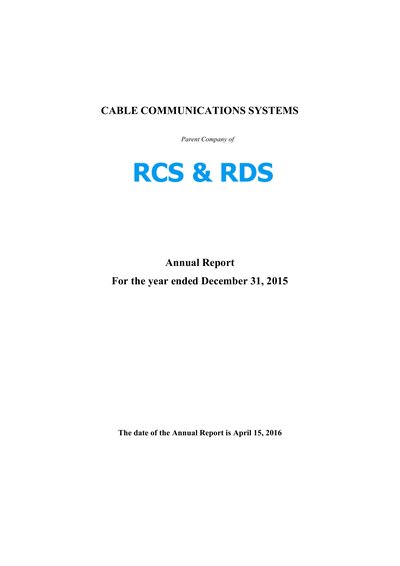 CABLE COMMUNICATIONS SYSTEMS

Parent Company of

RCS & RDS

Annual Report
For the year ended December 31, 2015

The date of the Annual Report is April 15, 2016